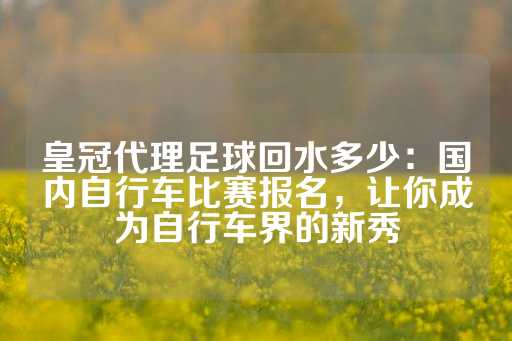 皇冠代理足球回水多少：国内自行车比赛报名，让你成为自行车界的新秀